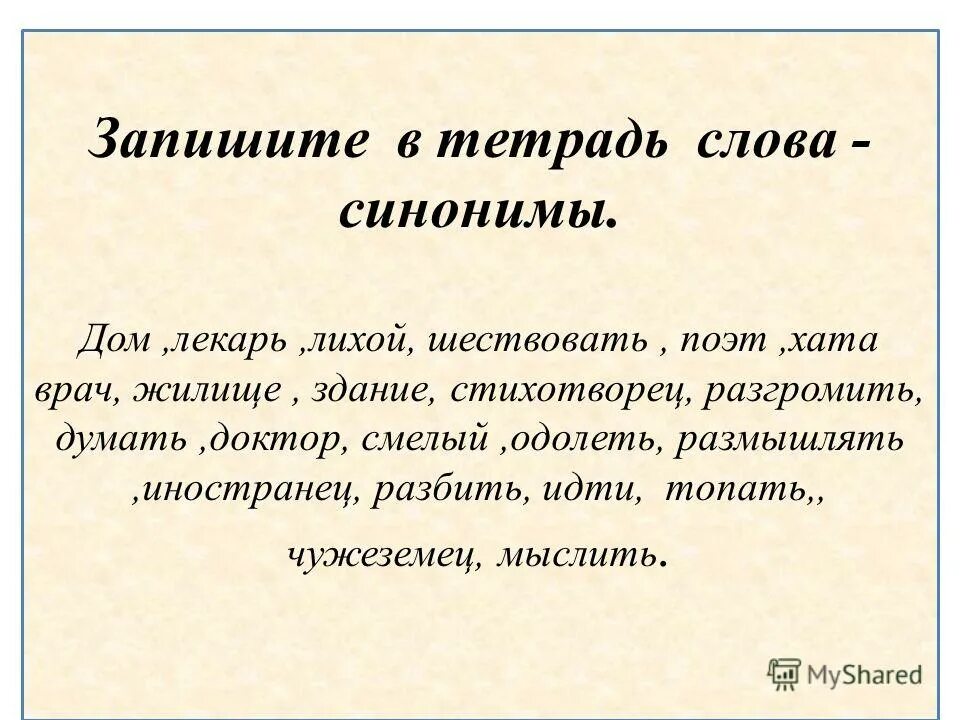 Запишите в тетрадь слова - синонимы.

Дом ,лекарь ,лихой, шествовать , поэт ,хата врач, жилище , здание, стихотворец, разгромить, думать ,доктор, смелый ,одолеть, размышлять ,иностранец, разбить, идти, топать,,

чужеземец, мыслить.

MyShared